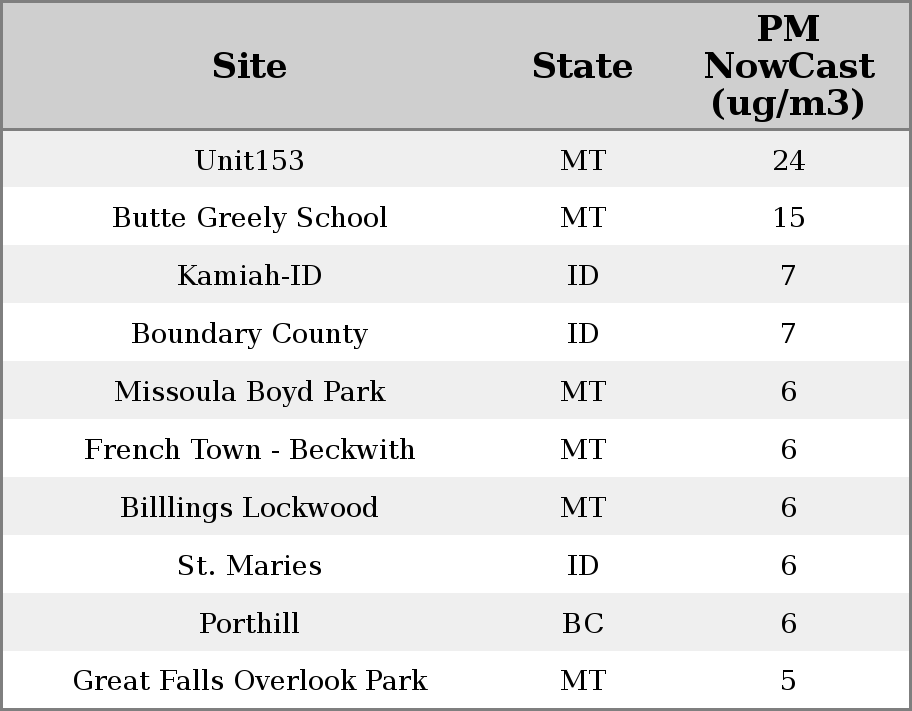 | Site | State | PM NowCast (ug/m3) |
|---|---|---|
| Unit153 | MT | 24 |
| Butte Greely School | MT | 15 |
| Kamiah-ID | ID | 7 |
| Boundary County | ID | 7 |
| Missoula Boyd Park | MT | 6 |
| French Town - Beckwith | MT | 6 |
| Billlings Lockwood | MT | 6 |
| St. Maries | ID | 6 |
| Porthill | BC | 6 |
| Great Falls Overlook Park | MT | 5 |